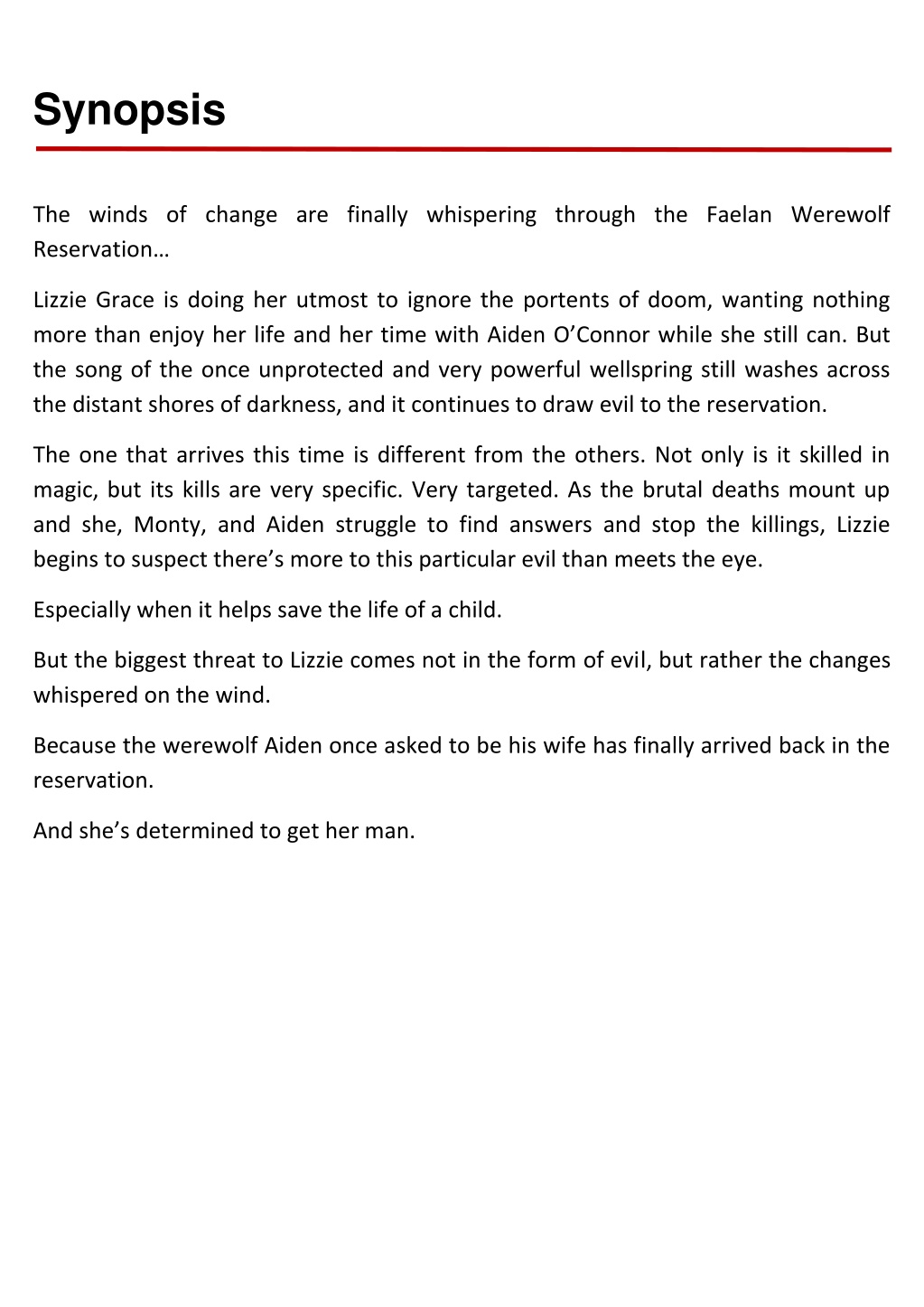 Synopsis

The winds of change are finally whispering through the Faelan Werewolf Reservation…

Lizzie Grace is doing her utmost to ignore the portents of doom, wanting nothing more than enjoy her life and her time with Aiden O’Connor while she still can. But the song of the once unprotected and very powerful wellspring still washes across the distant shores of darkness, and it continues to draw evil to the reservation.

The one that arrives this time is different from the others. Not only is it skilled in magic, but its kills are very specific. Very targeted. As the brutal deaths mount up and she, Monty, and Aiden struggle to find answers and stop the killings, Lizzie begins to suspect there’s more to this particular evil than meets the eye.

Especially when it helps save the life of a child.

But the biggest threat to Lizzie comes not in the form of evil, but rather the changes whispered on the wind.

Because the werewolf Aiden once asked to be his wife has finally arrived back in the reservation.

And she’s determined to get her man.